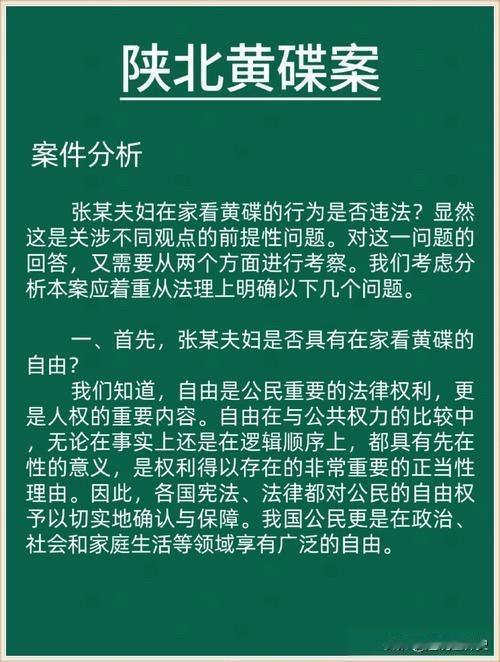 陕北黄碟案

案件分析

张某夫妇在家看黄碟的行为是否违法？显然这是关涉不同观点的前提性问题。对这一问题的回答，又需要从两个方面进行考察。我们考虑分析本案应着重从法理上明确以下几个问题。

一、首先，张某夫妇是否具有在家看黄碟的自由？

我们知道，自由是公民重要的法律权利，更是人权的重要内容。自由在与公共权力的比较中，无论在事实上还是在逻辑顺序上，都具有先在性的意义，是权利得以存在的非常重要的正当性理由。因此，各国宪法、法律都对公民的自由权予以切实地确认与保障。我国公民更是在政治、社会和家庭生活等领域享有广泛的自由。